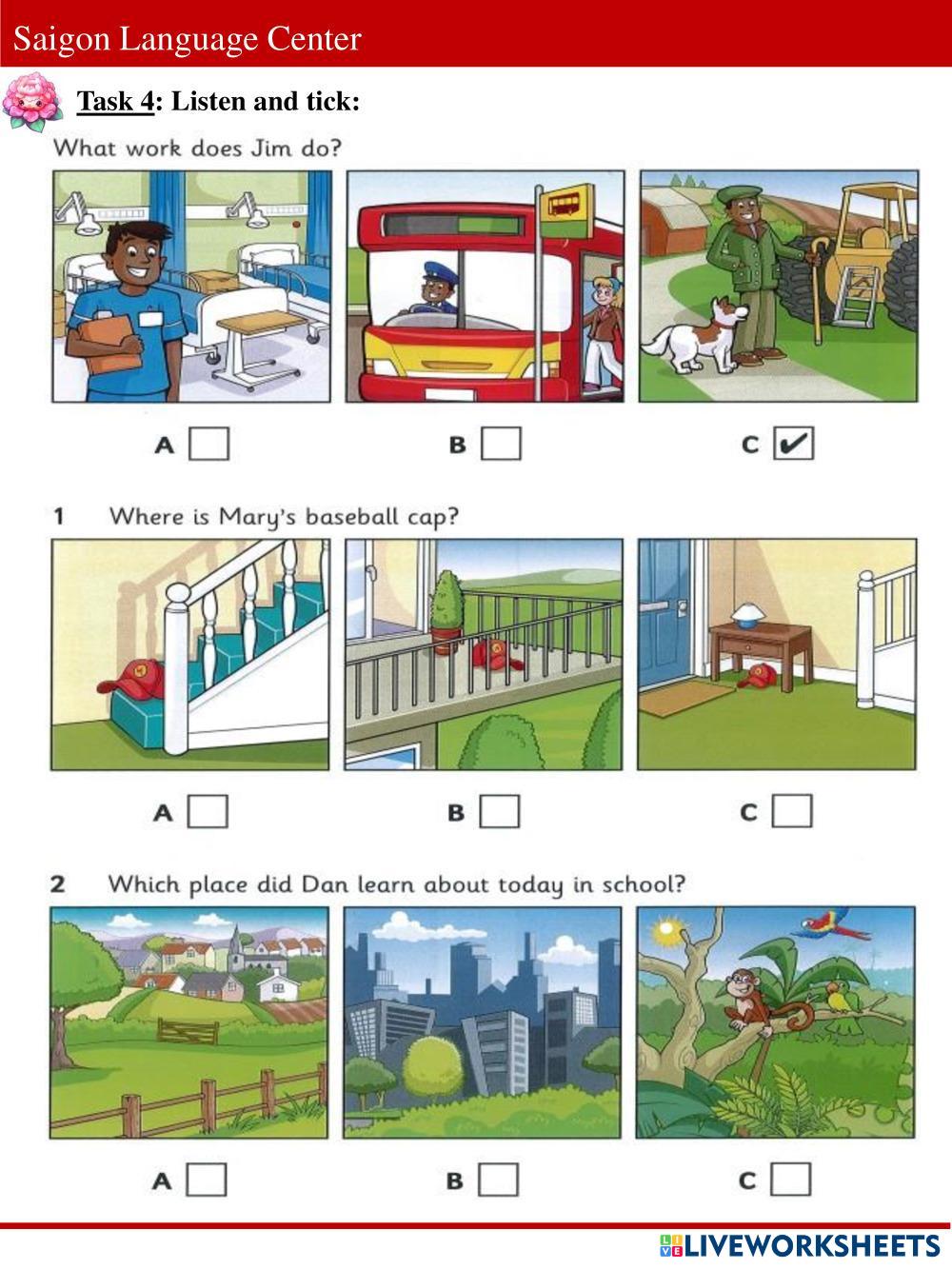 Saigon Language Center

Task 4: Listen and tick:

What work does Jim do?

A ☐ B ☐ C ☑

1 Where is Mary's baseball cap?

A ☐ B ☐ C ☐

2 Which place did Dan learn about today in school?

A ☐ B ☐ C ☐

LIVEWORKSHEETS